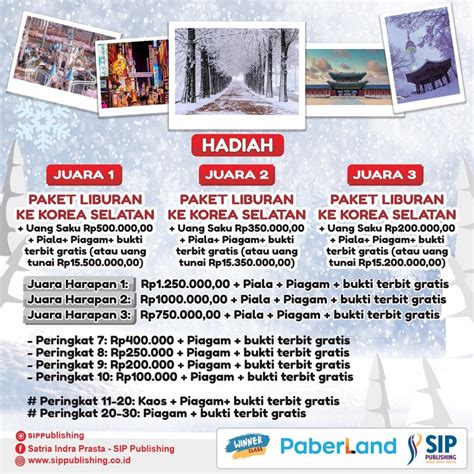 HADIAH

JUARA 1

PAKET LIBURAN KE KOREA SELATAN

+ Uang Saku Rp500.000,00 + Piala+ Piagam+ bukti terbit gratis (atau uang tunai Rp15.500.000,00)

JUARA 2

PAKET LIBURAN KE KOREA SELATAN

+ Uang Saku Rp350.000,00 + Piala+ Piagam+ bukti terbit gratis (atau uang tunai Rp15.350.000,00)

JUARA 3

PAKET LIBURAN KE KOREA SELATAN

+ Uang Saku Rp200.000,00 + Piala+ Piagam+ bukti terbit gratis (atau uang tunai Rp15.200.000,00)

Juara Harapan 1: Rp1.250.000,00 + Piala + Piagam + bukti terbit gratis
Juara Harapan 2: Rp1000.000,00 + Piala + Piagam + bukti terbit gratis
Juara Harapan 3: Rp750.000,00 + Piala + Piagam + bukti terbit gratis

- Peringkat 7: Rp400.000 + Piagam + bukti terbit gratis
- Peringkat 8: Rp250.000 + Piagam + bukti terbit gratis
- Peringkat 9: Rp200.000 + Piagam + bukti terbit gratis
- Peringkat 10: Rp100.000 + Piagam + bukti terbit gratis

# Peringkat 11-20: Kaos + Piagam+ bukti terbit gratis
# Peringkat 20-30: Piagam + bukti terbit gratis

SIPPublishing
Satria Indra Prasta - SIP Publishing
www.sippublishing.co.id

WINNER CLASS
PaberLand
SIP PUBLISHING